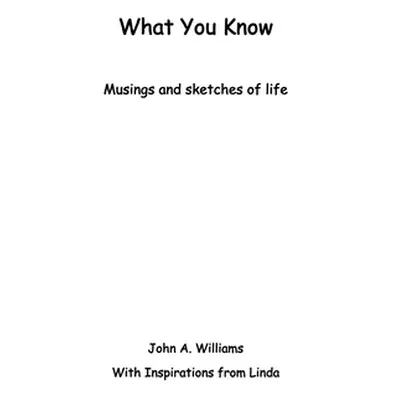 What You Know

Musings and sketches of life

John A. Williams

With Inspirations from Linda